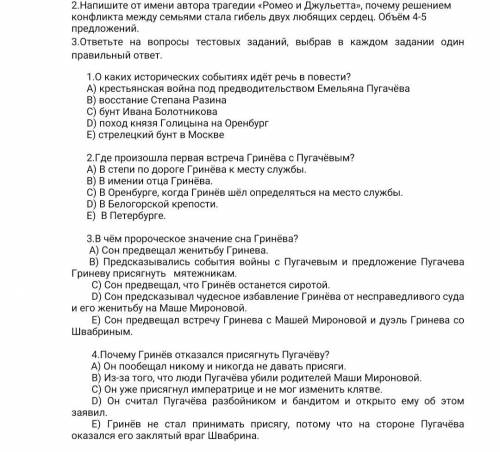 2.Напишите от имени автора трагедии «Ромео и Джульетта», почему решением конфликта между семьями стала гибель двух любящих сердец. Объём 4-5 предложений.

3.Ответьте на вопросы тестовых заданий, выбрав в каждом задании один правильный ответ.

1.О каких исторических событиях идёт речь в повести?
A) крестьянская война под предводительством Емельяна Пугачёва
B) восстание Степана Разина
C) бунт Ивана Болотникова
D) поход князя Голицына на Оренбург
E) стрелецкий бунт в Москве

2.Где произошла первая встреча Гринёва с Пугачёвым?
A) В степи по дороге Гринёва к месту службы.
B) В имении отца Гринёва.
C) В Оренбурге, когда Гринёв шёл определяться на место службы.
D) В Белогорской крепости.
E) В Петербурге.

3.В чём пророческое значение сна Гринёва?
A) Сон предвещал женитьбу Гринева.
B) Предсказывались события войны с Пугачевым и предложение Пугачева Гриневу присягнуть мятежникам.
C) Сон предвещал, что Гринёв останется сиротой.
D) Сон предсказывал чудесное избавление Гринёва от несправедливого суда и его женитьбу на Маше Мироновой.
E) Сон предвещал встречу Гринева с Машей Мироновой и дуэль Гринева со Швабриным.

4.Почему Гринёв отказался присягнуть Пугачёву?
A) Он пообещал никому и никогда не давать присяги.
B) Из-за того, что люди Пугачёва убили родителей Маши Мироновой.
C) Он уже присягнул императрице и не мог изменить клятве.
D) Он считал Пугачёва разбойником и бандитом и открыто ему об этом заявил.
E) Гринёв не стал принимать присягу, потому что на стороне Пугачёва оказался его заклятый враг Швабрина.